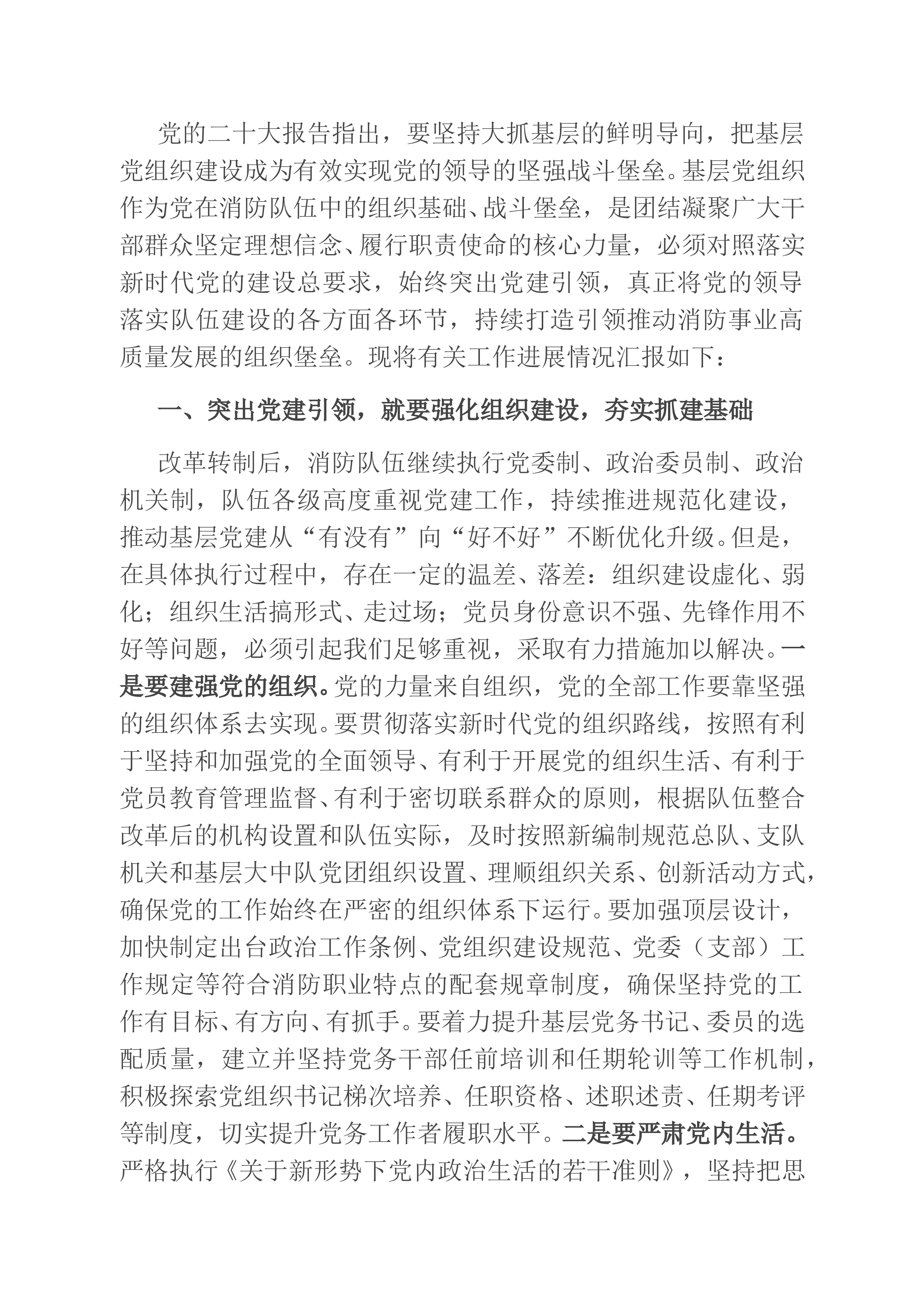 党的二十大报告指出，要坚持大抓基层的鲜明导向，把基层党组织建设成为有效实现党的领导的坚强战斗堡垒。基层党组织作为党在消防队伍中的组织基础、战斗堡垒，是团结凝聚广大干部群众坚定理想信念、履行职责使命的核心力量，必须对照落实新时代党的建设总要求，始终突出党建引领，真正将党的领导落实队伍建设的各方面各环节，持续打造引领推动消防事业高质量发展的组织堡垒。现将有关工作进展情况汇报如下：

一、突出党建引领，就要强化组织建设，夯实抓建基础

改革转制后，消防队伍继续执行党委制、政治委员制、政治机关制，队伍各级高度重视党建工作，持续推进规范化建设，推动基层党建从“有没有”向“好不好”不断优化升级。但是，在具体执行过程中，存在一定的温差、落差：组织建设虚化、弱化；组织生活搞形式、走过场；党员身份意识不强、先锋作用不好等问题，必须引起我们足够重视，采取有力措施加以解决。一是要建强党的组织。党的力量来自组织，党的全部工作要靠坚强的组织体系去实现。要贯彻落实新时代党的组织路线，按照有利于坚持和加强党的全面领导、有利于开展党的组织生活、有利于党员教育管理监督、有利于密切联系群众的原则，根据队伍整合改革后的机构设置和队伍实际，及时按照新编制规范总队、支队机关和基层大中队党团组织设置、理顺组织关系、创新活动方式，确保党的工作始终在严密的组织体系下运行。要加强顶层设计，加快制定出台政治工作条例、党组织建设规范、党委（支部）工作规定等符合消防职业特点的配套规章制度，确保坚持党的工作有目标、有方向、有抓手。要着力提升基层党务书记、委员的选配质量，建立并坚持党务干部任前培训和任期轮训等工作机制，积极探索党组织书记梯次培养、任职资格、述职述责、任期考评等制度，切实提升党务工作者履职水平。二是要严肃党内生活。严格执行《关于新形势下党内政治生活的若干准则》，坚持把思